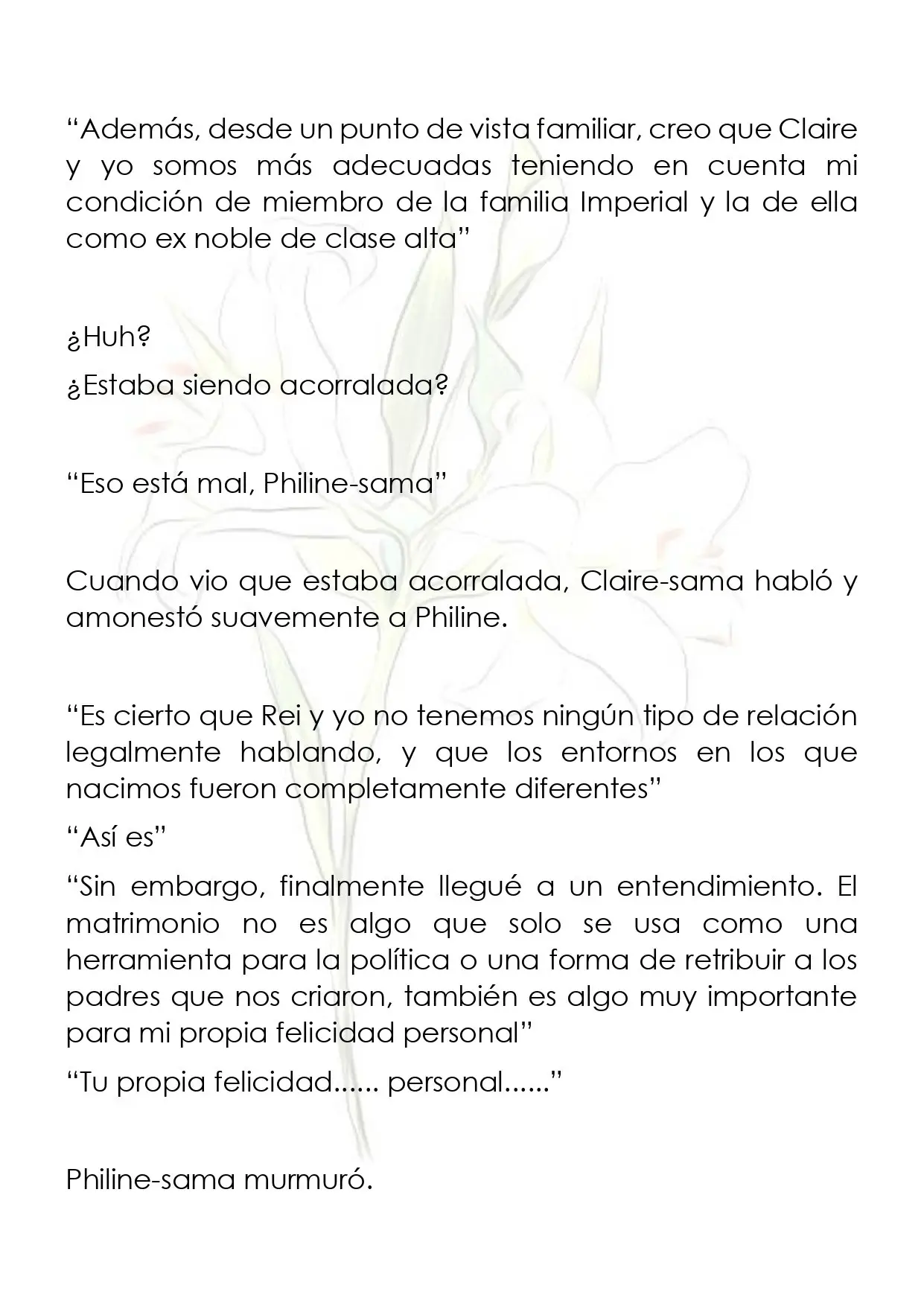 "Además, desde un punto de vista familiar, creo que Claire y yo somos más adecuadas teniendo en cuenta mi condición de miembro de la familia Imperial y la de ella como ex noble de clase alta"

¿Huh?

¿Estaba siendo acorralada?

"Eso está mal, Philine-sama"

Cuando vio que estaba acorralada, Claire-sama habló y amonestó suavemente a Philine.

"Es cierto que Rei y yo no tenemos ningún tipo de relación legalmente hablando, y que los entornos en los que nacimos fueron completamente diferentes"

"Así es"

"Sin embargo, finalmente llegué a un entendimiento. El matrimonio no es algo que solo se usa como una herramienta para la política o una forma de retribuir a los padres que nos criaron, también es algo muy importante para mi propia felicidad personal"

"Tu propia felicidad...... personal......"

Philine-sama murmuró.